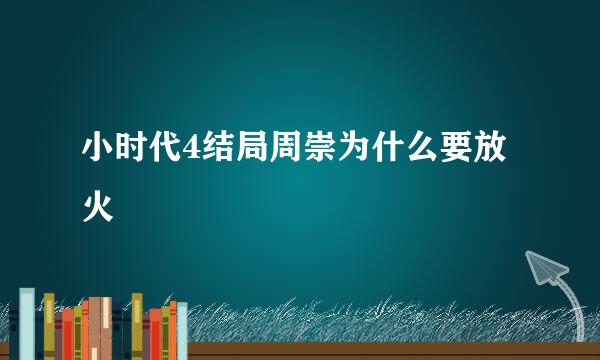 小时代4结局周崇为什么要放火